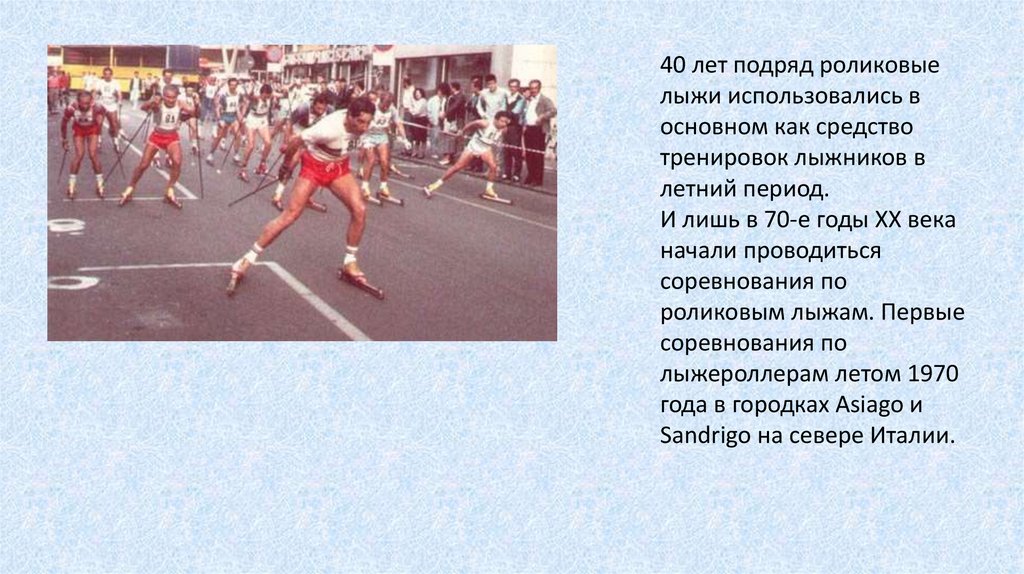 40 лет подряд роликовые лыжи использовались в основном как средство тренировок лыжников в летний период.
И лишь в 70-е годы XX века начали проводиться соревнования по роликовым лыжам. Первые соревнования по лыжероллерам летом 1970 года в городках Asiago и Sandrigo на севере Италии.